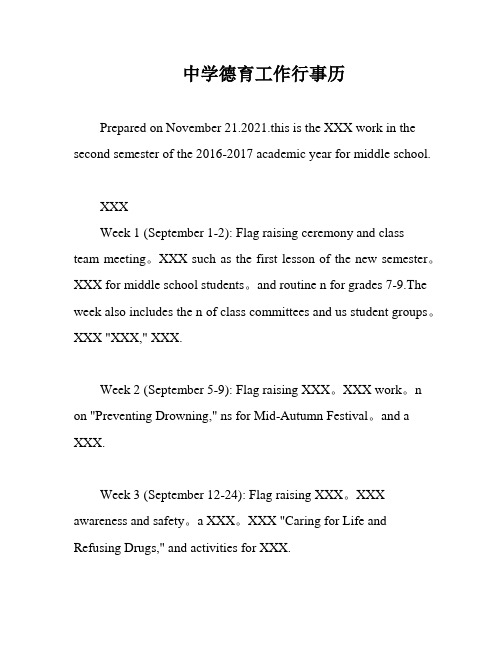 中学德育工作行事历

Prepared on November 21.2021.this is the XXX work in the second semester of the 2016-2017 academic year for middle school.

XXX

Week 1 (September 1-2): Flag raising ceremony and class team meeting。XXX such as the first lesson of the new semester。XXX for middle school students。and routine n for grades 7-9.The week also includes the n of class committees and us student groups。XXX "XXX," XXX.

Week 2 (September 5-9): Flag raising XXX。XXX work。n on "Preventing Drowning," ns for Mid-Autumn Festival。and a XXX.

Week 3 (September 12-24): Flag raising XXX。XXX awareness and safety。a XXX。XXX "Caring for Life and Refusing Drugs," and activities for XXX.